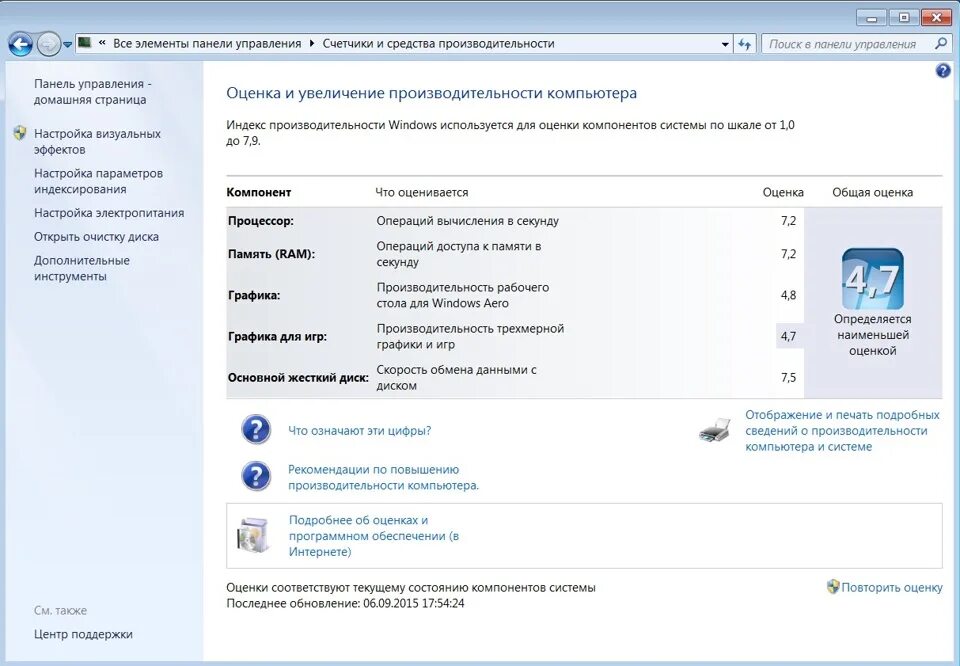 Все элементы панели управления ▸ Счетчики и средства производительности

Поиск в панели управления

Панель управления - домашняя страница

Настройка визуальных эффектов

Настройка параметров индексирования

Настройка электропитания

Открыть очистку диска

Дополнительные инструменты

См. также

Центр поддержки

Оценка и увеличение производительности компьютера

Индекс производительности Windows используется для оценки компонентов системы по шкале от 1,0 до 7,9.

| Компонент | Что оценивается | Оценка | Общая оценка |
|---|---|---|---|
| Процессор: | Операций вычисления в секунду | 7,2 | 4,7 Определяется наименьшей оценкой |
| Память (RAM): | Операций доступа к памяти в секунду | 7,2 | |
| Графика: | Производительность рабочего стола для Windows Aero | 4,8 | |
| Графика для игр: | Производительность трехмерной графики и игр | 4,7 | |
| Основной жесткий диск: | Скорость обмена данными с диском | 7,5 | |

Что означают эти цифры?

Рекомендации по повышению производительности компьютера.

Отображение и печать подробных сведений о производительности компьютера и системе

Подробнее об оценках и программном обеспечении (в Интернете)

Оценки соответствуют текущему состоянию компонентов системы

Последнее обновление: 06.09.2015 17:54:24

Повторить оценку